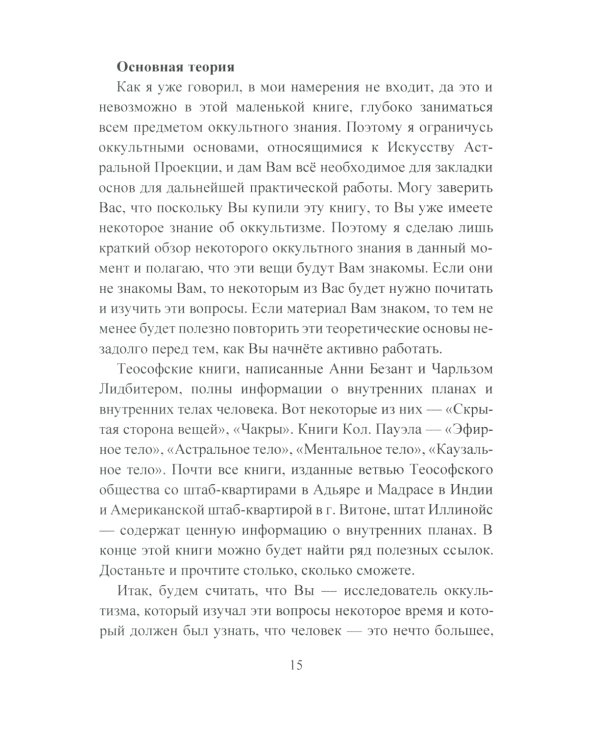 Основная теория

Как я уже говорил, в мои намерения не входит, да это и невозможно в этой маленькой книге, глубоко заниматься всем предметом оккультного знания. Поэтому я ограничусь оккультными основами, относящимися к Искусству Астральной Проекции, и дам Вам всё необходимое для закладки основ для дальнейшей практической работы. Могу заверить Вас, что поскольку Вы купили эту книгу, то Вы уже имеете некоторое знание об оккультизме. Поэтому я сделаю лишь краткий обзор некоторого оккультного знания в данный момент и полагаю, что эти вещи будут Вам знакомы. Если они не знакомы Вам, то некоторым из Вас будет нужно почитать и изучить эти вопросы. Если материал Вам знаком, то тем не менее будет полезно повторить эти теоретические основы незадолго перед тем, как Вы начнёте активно работать.

Теософские книги, написанные Анни Безант и Чарльзом Лидбитером, полны информации о внутренних планах и внутренних телах человека. Вот некоторые из них — «Скрытая сторона вещей», «Чакры». Книги Кол. Пауэла — «Эфирное тело», «Астральное тело», «Ментальное тело», «Каузальное тело». Почти все книги, изданные ветвью Теософского общества со штаб-квартирами в Адьяре и Мадрасе в Индии и Американской штаб-квартирой в г. Витоне, штат Иллинойс — содержат ценную информацию о внутренних планах. В конце этой книги можно будет найти ряд полезных ссылок. Достаньте и прочтите столько, сколько сможете.

Итак, будем считать, что Вы — исследователь оккультизма, который изучал эти вопросы некоторое время и который должен был узнать, что человек — это нечто большее,

15